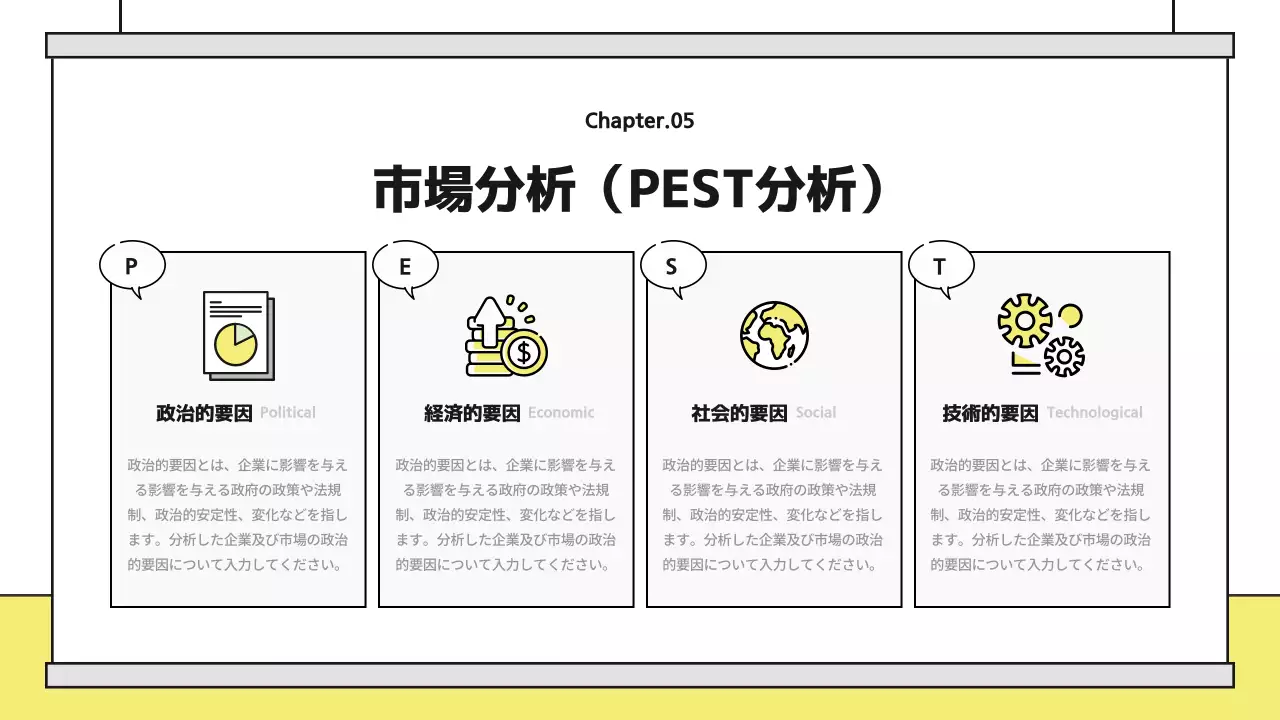 Chapter.05

市場分析（PEST分析）

P

政治的要因 Political

政治的要因とは、企業に影響を与える影響を与える政府の政策や法規制、政治的安定性、変化などを指します。分析した企業及び市場の政治的要因について入力してください。

E

経済的要因 Economic

政治的要因とは、企業に影響を与える影響を与える政府の政策や法規制、政治的安定性、変化などを指します。分析した企業及び市場の政治的要因について入力してください。

S

社会的要因 Social

政治的要因とは、企業に影響を与える影響を与える政府の政策や法規制、政治的安定性、変化などを指します。分析した企業及び市場の政治的要因について入力してください。

T

技術的要因 Technological

政治的要因とは、企業に影響を与える影響を与える政府の政策や法規制、政治的安定性、変化などを指します。分析した企業及び市場の政治的要因について入力してください。